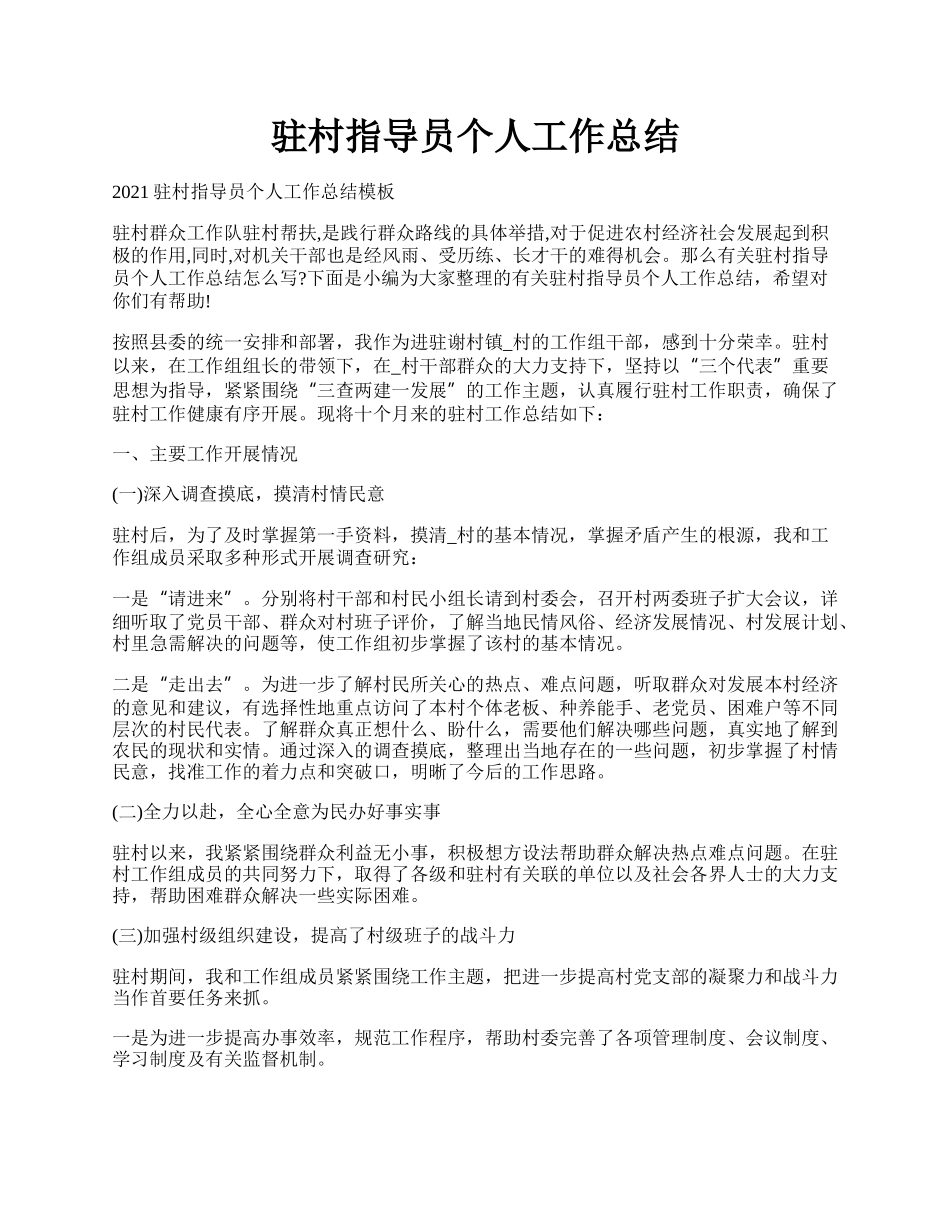 驻村指导员个人工作总结

2021 驻村指导员个人工作总结模板

驻村群众工作队驻村帮扶,是践行群众路线的具体举措,对于促进农村经济社会发展起到积极的作用,同时,对机关干部也是经风雨、受历练、长才干的难得机会。那么有关驻村指导员个人工作总结怎么写?下面是小编为大家整理的有关驻村指导员个人工作总结，希望对你们有帮助!

按照县委的统一安排和部署，我作为进驻谢村镇_村的工作组干部，感到十分荣幸。驻村以来，在工作组组长的带领下，在_村干部群众的大力支持下，坚持以“三个代表”重要思想为指导，紧紧围绕“三查两建一发展”的工作主题，认真履行驻村工作职责，确保了驻村工作健康有序开展。现将十个月来的驻村工作总结如下：

一、主要工作开展情况

(一)深入调查摸底，摸清村情民意

驻村后，为了及时掌握第一手资料，摸清_村的基本情况，掌握矛盾产生的根源，我和工作组成员采取多种形式开展调查研究：

一是“请进来”。分别将村干部和村民小组长请到村委会，召开村两委班子扩大会议，详细听取了党员干部、群众对村班子评价，了解当地民情风俗、经济发展情况、村发展计划、村里急需解决的问题等，使工作组初步掌握了该村的基本情况。

二是“走出去”。为进一步了解村民所关心的热点、难点问题，听取群众对发展本村经济的意见和建议，有选择性地重点访问了本村个体老板、种养能手、老党员、困难户等不同层次的村民代表。了解群众真正想什么、盼什么，需要他们解决哪些问题，真实地了解到农民的现状和实情。通过深入的调查摸底，整理出当地存在的一些问题，初步掌握了村情民意，找准工作的着力点和突破口，明晰了今后的工作思路。

(二)全力以赴，全心全意为民办好事实事

驻村以来，我紧紧围绕群众利益无小事，积极想方设法帮助群众解决热点难点问题。在驻村工作组成员的共同努力下，取得了各级和驻村有关联的单位以及社会各界人士的大力支持，帮助困难群众解决一些实际困难。

(三)加强村级组织建设，提高了村级班子的战斗力

驻村期间，我和工作组成员紧紧围绕工作主题，把进一步提高村党支部的凝聚力和战斗力当作首要任务来抓。

一是为进一步提高办事效率，规范工作程序，帮助村委完善了各项管理制度、会议制度、学习制度及有关监督机制。